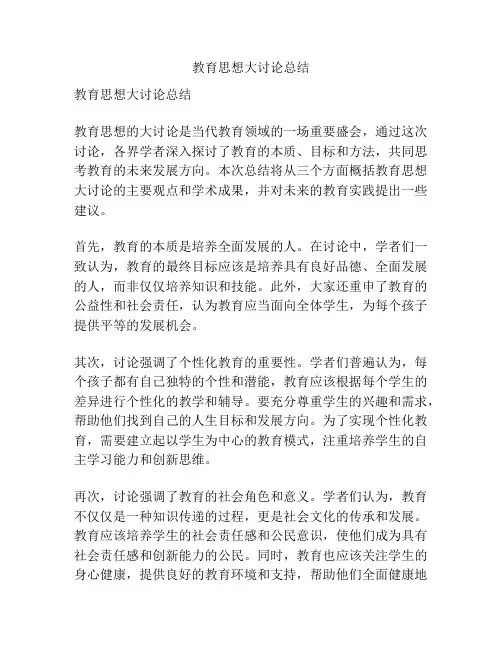 教育思想大讨论总结

教育思想大讨论总结

教育思想的大讨论是当代教育领域的一场重要盛会，通过这次讨论，各界学者深入探讨了教育的本质、目标和方法，共同思考教育的未来发展方向。本次总结将从三个方面概括教育思想大讨论的主要观点和学术成果，并对未来的教育实践提出一些建议。

首先，教育的本质是培养全面发展的人。在讨论中，学者们一致认为，教育的最终目标应该是培养具有良好品德、全面发展的人，而非仅仅培养知识和技能。此外，大家还重申了教育的公益性和社会责任，认为教育应当面向全体学生，为每个孩子提供平等的发展机会。

其次，讨论强调了个性化教育的重要性。学者们普遍认为，每个孩子都有自己独特的个性和潜能，教育应该根据每个学生的差异进行个性化的教学和辅导。要充分尊重学生的兴趣和需求，帮助他们找到自己的人生目标和发展方向。为了实现个性化教育，需要建立起以学生为中心的教育模式，注重培养学生的自主学习能力和创新思维。

再次，讨论强调了教育的社会角色和意义。学者们认为，教育不仅仅是一种知识传递的过程，更是社会文化的传承和发展。教育应该培养学生的社会责任感和公民意识，使他们成为具有社会责任感和创新能力的公民。同时，教育也应该关注学生的身心健康，提供良好的教育环境和支持，帮助他们全面健康地